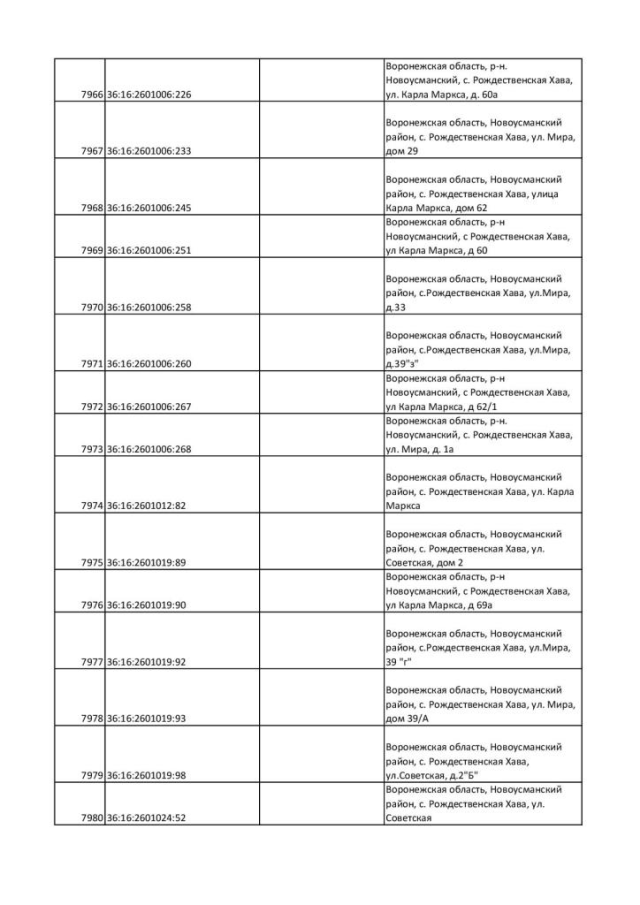 | | | | |
|---|---|---|---|
| 7966 | 36:16:2601006:226 | | Воронежская область, р-н. Новоусманский, с. Рождественская Хава, ул. Карла Маркса, д. 60а |
| 7967 | 36:16:2601006:233 | | Воронежская область, Новоусманский район, с. Рождественская Хава, ул. Мира, дом 29 |
| 7968 | 36:16:2601006:245 | | Воронежская область, Новоусманский район, с. Рождественская Хава, улица Карла Маркса, дом 62 |
| 7969 | 36:16:2601006:251 | | Воронежская область, р-н Новоусманский, с Рождественская Хава, ул Карла Маркса, д 60 |
| 7970 | 36:16:2601006:258 | | Воронежская область, Новоусманский район, с.Рождественская Хава, ул.Мира, д.33 |
| 7971 | 36:16:2601006:260 | | Воронежская область, Новоусманский район, с.Рождественская Хава, ул.Мира, д.39"з" |
| 7972 | 36:16:2601006:267 | | Воронежская область, р-н Новоусманский, с Рождественская Хава, ул Карла Маркса, д 62/1 |
| 7973 | 36:16:2601006:268 | | Воронежская область, р-н. Новоусманский, с. Рождественская Хава, ул. Мира, д. 1а |
| 7974 | 36:16:2601012:82 | | Воронежская область, Новоусманский район, с. Рождественская Хава, ул. Карла Маркса |
| 7975 | 36:16:2601019:89 | | Воронежская область, Новоусманский район, с. Рождественская Хава, ул. Советская, дом 2 |
| 7976 | 36:16:2601019:90 | | Воронежская область, р-н Новоусманский, с Рождественская Хава, ул Карла Маркса, д 69а |
| 7977 | 36:16:2601019:92 | | Воронежская область, Новоусманский район, с.Рождественская Хава, ул.Мира, 39 "г" |
| 7978 | 36:16:2601019:93 | | Воронежская область, Новоусманский район, с. Рождественская Хава, ул. Мира, дом 39/А |
| 7979 | 36:16:2601019:98 | | Воронежская область, Новоусманский район, с. Рождественская Хава, ул.Советская, д.2"Б" |
| 7980 | 36:16:2601024:52 | | Воронежская область, Новоусманский район, с. Рождественская Хава, ул. Советская |